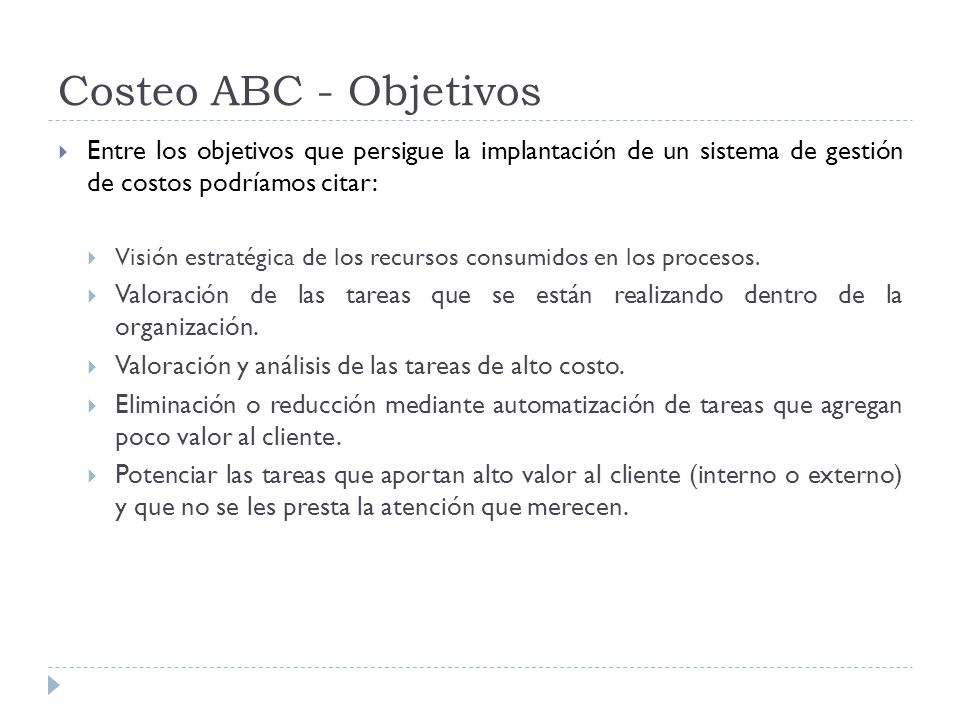 Costeo ABC - Objetivos

Entre los objetivos que persigue la implantación de un sistema de gestión de costos podríamos citar:

Visión estratégica de los recursos consumidos en los procesos.

Valoración de las tareas que se están realizando dentro de la organización.

Valoración y análisis de las tareas de alto costo.

Eliminación o reducción mediante automatización de tareas que agregan poco valor al cliente.

Potenciar las tareas que aportan alto valor al cliente (interno o externo) y que no se les presta la atención que merecen.